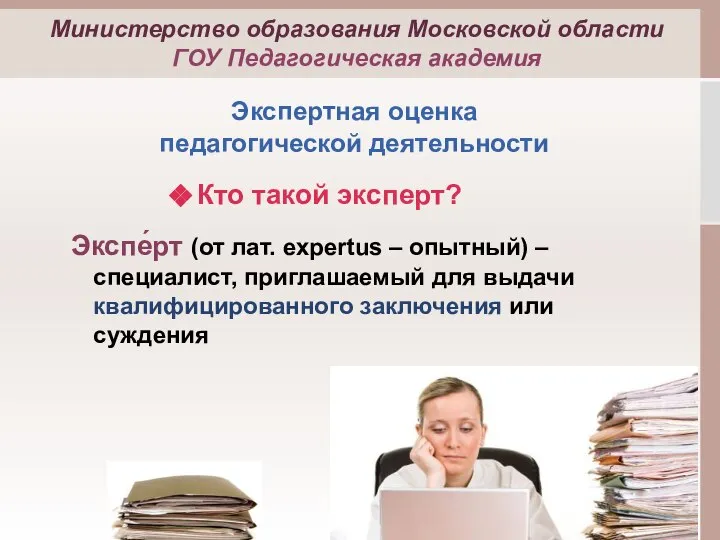 Министерство образования Московской области
ГОУ Педагогическая академия

Экспертная оценка педагогической деятельности

Кто такой эксперт?

Экспе́рт (от лат. expertus – опытный) – специалист, приглашаемый для выдачи квалифицированного заключения или суждения